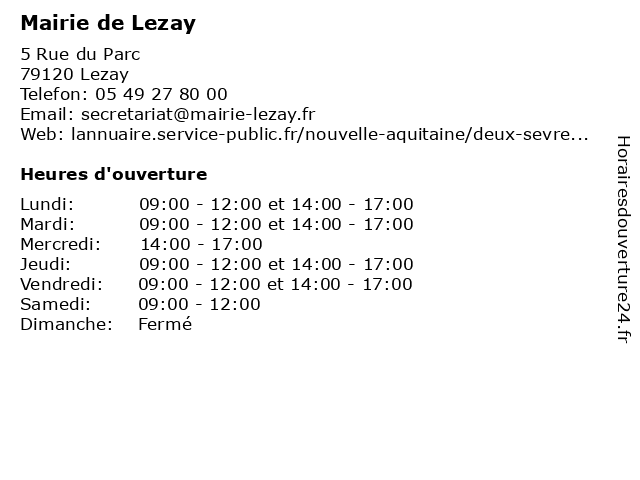 Mairie de Lezay

5 Rue du Parc
79120 Lezay
Telefon: 05 49 27 80 00
Email: secretariat@mairie-lezay.fr
Web: lannuaire.service-public.fr/nouvelle-aquitaine/deux-sevre...

Heures d'ouverture

| | |
|---|---|
| Lundi: | 09:00 - 12:00 et 14:00 - 17:00 |
| Mardi: | 09:00 - 12:00 et 14:00 - 17:00 |
| Mercredi: | 14:00 - 17:00 |
| Jeudi: | 09:00 - 12:00 et 14:00 - 17:00 |
| Vendredi: | 09:00 - 12:00 et 14:00 - 17:00 |
| Samedi: | 09:00 - 12:00 |
| Dimanche: | Fermé |

Horairesdouverture24.fr